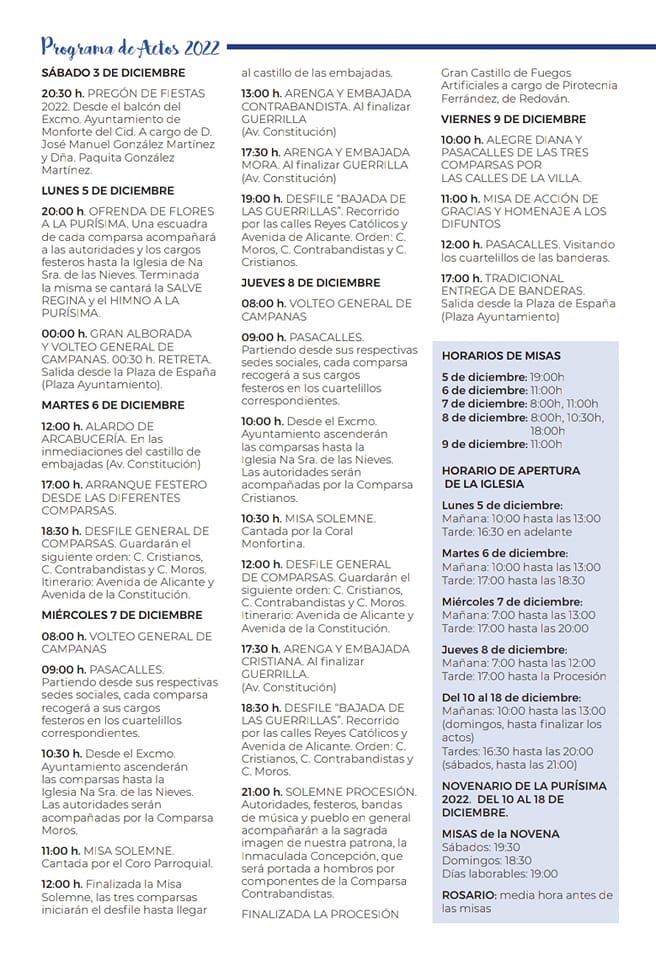 Programa de Actos 2022

SÁBADO 3 DE DICIEMBRE

20:30 h. PREGÓN DE FIESTAS 2022. Desde el balcón del Excmo. Ayuntamiento de Monforte del Cid. A cargo de D. José Manuel González Martínez y Dña. Paquita González Martínez.

LUNES 5 DE DICIEMBRE

20:00 h. OFRENDA DE FLORES A LA PURÍSIMA. Una escuadra de cada comparsa acompañará a las autoridades y los cargos festeros hasta la Iglesia de Na Sra. de las Nieves. Terminada la misma se cantará la SALVE REGINA y el HIMNO A LA PURÍSIMA.

00:00 h. GRAN ALBORADA Y VOLTEO GENERAL DE CAMPANAS. 00:30 h. RETRETA. Salida desde la Plaza de España (Plaza Ayuntamiento).

MARTES 6 DE DICIEMBRE

12:00 h. ALARDO DE ARCABUCERÍA. En las inmediaciones del castillo de embajadas (Av. Constitución)

17:00 h. ARRANQUE FESTERO DESDE LAS DIFERENTES COMPARSAS.

18:30 h. DESFILE GENERAL DE COMPARSAS. Guardarán el siguiente orden: C. Cristianos, C. Contrabandistas y C. Moros. Itinerario: Avenida de Alicante y Avenida de la Constitución.

MIÉRCOLES 7 DE DICIEMBRE

08:00 h. VOLTEO GENERAL DE CAMPANAS

09:00 h. PASACALLES. Partiendo desde sus respectivas sedes sociales, cada comparsa recogerá a sus cargos festeros en los cuartelillos correspondientes.

10:30 h. Desde el Excmo. Ayuntamiento ascenderán las comparsas hasta la Iglesia Na Sra. de las Nieves. Las autoridades serán acompañadas por la Comparsa Moros.

11:00 h. MISA SOLEMNE. Cantada por el Coro Parroquial.

12:00 h. Finalizada la Misa Solemne, las tres comparsas iniciarán el desfile hasta llegar al castillo de las embajadas.

13:00 h. ARENGA Y EMBAJADA CONTRABANDISTA. Al finalizar GUERRILLA (Av. Constitución)

17:30 h. ARENGA Y EMBAJADA MORA. Al finalizar GUERRILLA (Av. Constitución)

19:00 h. DESFILE "BAJADA DE LAS GUERRILLAS". Recorrido por las calles Reyes Católicos y Avenida de Alicante. Orden: C. Moros, C. Contrabandistas y C. Cristianos.

JUEVES 8 DE DICIEMBRE

08:00 h. VOLTEO GENERAL DE CAMPANAS

09:00 h. PASACALLES. Partiendo desde sus respectivas sedes sociales, cada comparsa recogerá a sus cargos festeros en los cuartelillos correspondientes.

10:00 h. Desde el Excmo. Ayuntamiento ascenderán las comparsas hasta la Iglesia Na Sra. de las Nieves. Las autoridades serán acompañadas por la Comparsa Cristianos.

10:30 h. MISA SOLEMNE. Cantada por la Coral Monfortina.

12:00 h. DESFILE GENERAL DE COMPARSAS. Guardarán el siguiente orden: C. Cristianos, C. Contrabandistas y C. Moros. Itinerario: Avenida de Alicante y Avenida de la Constitución.

17:30 h. ARENGA Y EMBAJADA CRISTIANA. Al finalizar GUERRILLA. (Av. Constitución)

18:30 h. DESFILE "BAJADA DE LAS GUERRILLAS". Recorrido por las calles Reyes Católicos y Avenida de Alicante. Orden: C. Cristianos, C. Contrabandistas y C. Moros.

21:00 h. SOLEMNE PROCESIÓN. Autoridades, festeros, bandas de música y pueblo en general acompañarán a la sagrada imagen de nuestra patrona, la Inmaculada Concepción, que será portada a hombros por componentes de la Comparsa Contrabandistas.

FINALIZADA LA PROCESIÓN Gran Castillo de Fuegos Artificiales a cargo de Pirotecnia Ferrández, de Redován.

VIERNES 9 DE DICIEMBRE

10:00 h. ALEGRE DIANA Y PASACALLES DE LAS TRES COMPARSAS POR LAS CALLES DE LA VILLA.

11:00 h. MISA DE ACCIÓN DE GRACIAS Y HOMENAJE A LOS DIFUNTOS

12:00 h. PASACALLES. Visitando los cuartelillos de las banderas.

17:00 h. TRADICIONAL ENTREGA DE BANDERAS. Salida desde la Plaza de España (Plaza Ayuntamiento)

HORARIOS DE MISAS
5 de diciembre: 19:00h
6 de diciembre: 11:00h
7 de diciembre: 8:00h, 11:00h
8 de diciembre: 8:00h, 10:30h, 18:00h
9 de diciembre: 11:00h

HORARIO DE APERTURA DE LA IGLESIA
Lunes 5 de diciembre:
Mañana: 10:00 hasta las 13:00
Tarde: 16:30 en adelante

Martes 6 de diciembre:
Mañana: 10:00 hasta las 13:00
Tarde: 17:00 hasta las 18:30

Miércoles 7 de diciembre:
Mañana: 7:00 hasta las 13:00
Tarde: 17:00 hasta las 20:00

Jueves 8 de diciembre:
Mañana: 7:00 hasta las 12:00
Tarde: 17:00 hasta la Procesión

Del 10 al 18 de diciembre:
Mañanas: 10:00 hasta las 13:00 (domingos, hasta finalizar los actos)
Tardes: 16:30 hasta las 20:00 (sábados, hasta las 21:00)

NOVENARIO DE LA PURÍSIMA 2022. DEL 10 AL 18 DE DICIEMBRE.

MISAS de la NOVENA
Sábados: 19:30
Domingos: 18:30
Días laborables: 19:00

ROSARIO: media hora antes de las misas